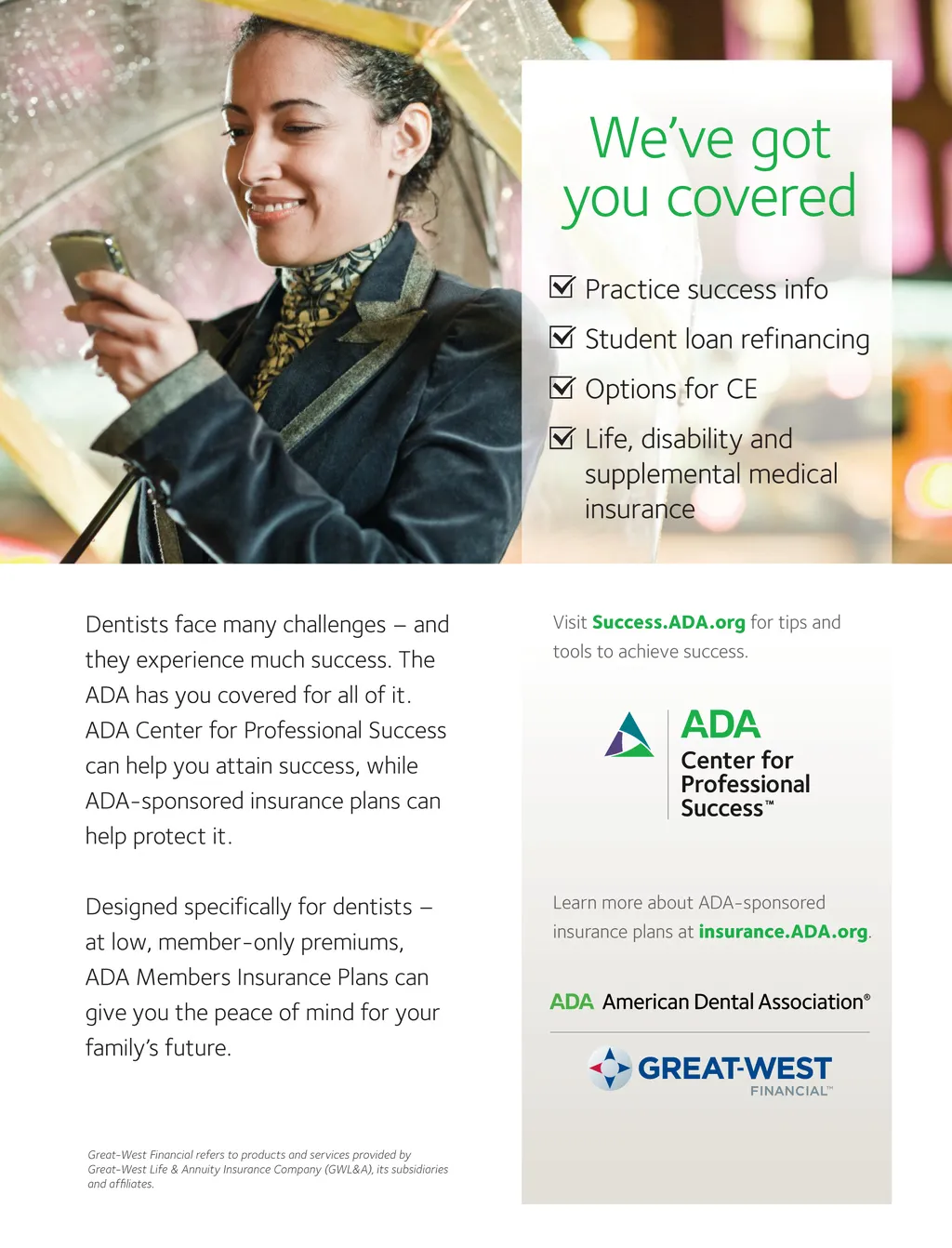 We've got you covered

☑ Practice success info
☑ Student loan refinancing
☑ Options for CE
☑ Life, disability and supplemental medical insurance

Dentists face many challenges – and they experience much success. The ADA has you covered for all of it. ADA Center for Professional Success can help you attain success, while ADA-sponsored insurance plans can help protect it.

Designed specifically for dentists – at low, member-only premiums, ADA Members Insurance Plans can give you the peace of mind for your family's future.

Great-West Financial refers to products and services provided by Great-West Life & Annuity Insurance Company (GWL&A), its subsidiaries and affiliates.

Visit Success.ADA.org for tips and tools to achieve success.

ADA
Center for Professional Success™

Learn more about ADA-sponsored insurance plans at insurance.ADA.org.

ADA American Dental Association®

GREAT-WEST
FINANCIAL™